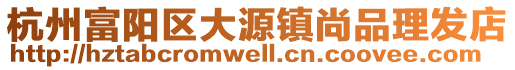 杭州富阳区大源镇尚品理发店
http://hztabcromwell.cn.coovee.com